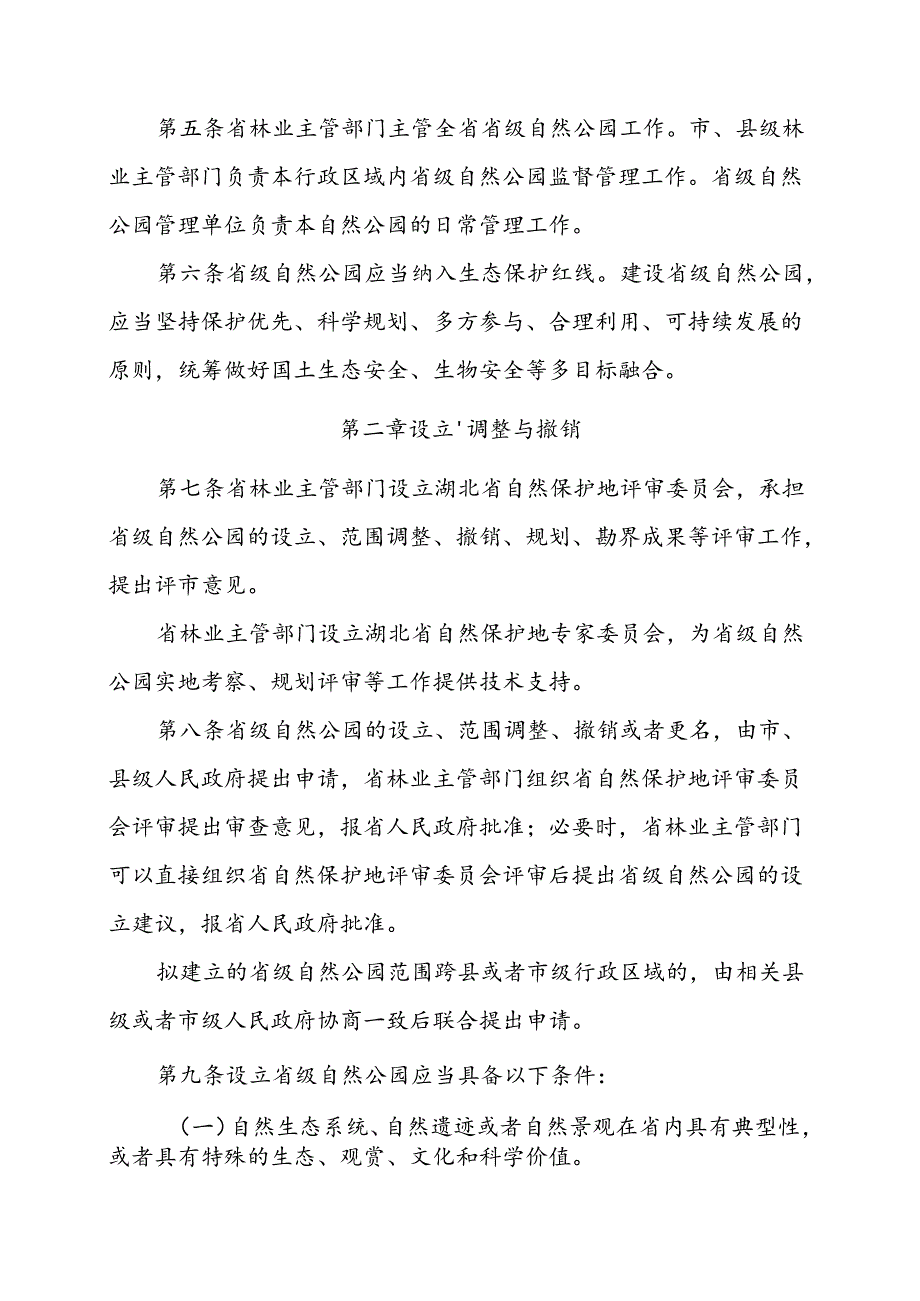 第五条省林业主管部门主管全省省级自然公园工作。市、县级林业主管部门负责本行政区域内省级自然公园监督管理工作。省级自然公园管理单位负责本自然公园的日常管理工作。

第六条省级自然公园应当纳入生态保护红线。建设省级自然公园，应当坚持保护优先、科学规划、多方参与、合理利用、可持续发展的原则，统筹做好国土生态安全、生物安全等多目标融合。

第二章设立'调整与撤销

第七条省林业主管部门设立湖北省自然保护地评审委员会，承担省级自然公园的设立、范围调整、撤销、规划、勘界成果等评审工作，提出评市意见。

省林业主管部门设立湖北省自然保护地专家委员会，为省级自然公园实地考察、规划评审等工作提供技术支持。

第八条省级自然公园的设立、范围调整、撤销或者更名，由市、县级人民政府提出申请，省林业主管部门组织省自然保护地评审委员会评审提出审查意见，报省人民政府批准；必要时，省林业主管部门可以直接组织省自然保护地评审委员会评审后提出省级自然公园的设立建议，报省人民政府批准。

拟建立的省级自然公园范围跨县或者市级行政区域的，由相关县级或者市级人民政府协商一致后联合提出申请。

第九条设立省级自然公园应当具备以下条件：

（一）自然生态系统、自然遗迹或者自然景观在省内具有典型性，或者具有特殊的生态、观赏、文化和科学价值。